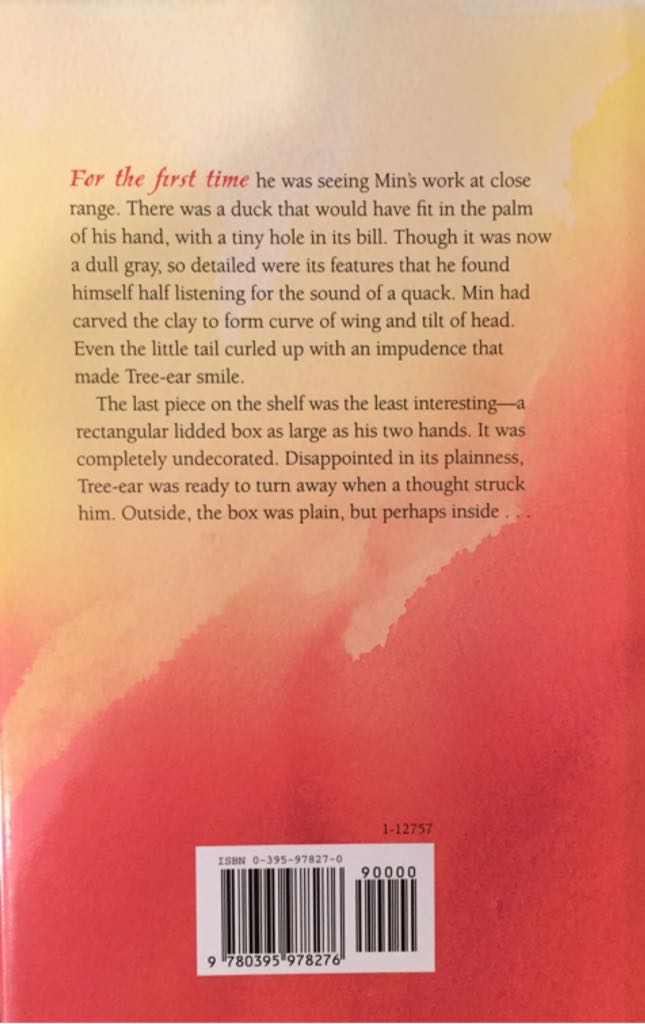 For the first time he was seeing Min's work at close range. There was a duck that would have fit in the palm of his hand, with a tiny hole in its bill. Though it was now a dull gray, so detailed were its features that he found himself half listening for the sound of a quack. Min had carved the clay to form curve of wing and tilt of head. Even the little tail curled up with an impudence that made Tree-ear smile.

The last piece on the shelf was the least interesting—a rectangular lidded box as large as his two hands. It was completely undecorated. Disappointed in its plainness, Tree-ear was ready to turn away when a thought struck him. Outside, the box was plain, but perhaps inside . . .

1-12757

ISBN 0-395-97827-0

90000

9 780395 978276